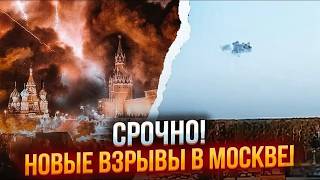 СРОЧНО!
НОВЫЕ ВЗРЫВЫ В МОСКВЕ!